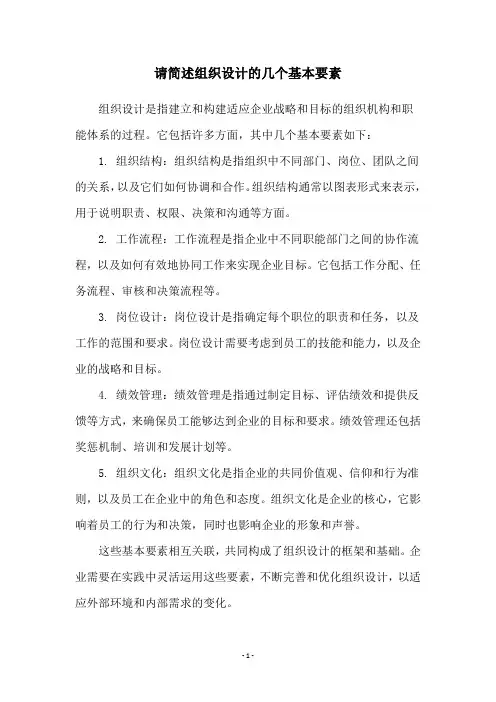 请简述组织设计的几个基本要素

组织设计是指建立和构建适应企业战略和目标的组织机构和职能体系的过程。它包括许多方面，其中几个基本要素如下：

1. 组织结构：组织结构是指组织中不同部门、岗位、团队之间的关系，以及它们如何协调和合作。组织结构通常以图表形式来表示，用于说明职责、权限、决策和沟通等方面。

2. 工作流程：工作流程是指企业中不同职能部门之间的协作流程，以及如何有效地协同工作来实现企业目标。它包括工作分配、任务流程、审核和决策流程等。

3. 岗位设计：岗位设计是指确定每个职位的职责和任务，以及工作的范围和要求。岗位设计需要考虑到员工的技能和能力，以及企业的战略和目标。

4. 绩效管理：绩效管理是指通过制定目标、评估绩效和提供反馈等方式，来确保员工能够达到企业的目标和要求。绩效管理还包括奖惩机制、培训和发展计划等。

5. 组织文化：组织文化是指企业的共同价值观、信仰和行为准则，以及员工在企业中的角色和态度。组织文化是企业的核心，它影响着员工的行为和决策，同时也影响企业的形象和声誉。

这些基本要素相互关联，共同构成了组织设计的框架和基础。企业需要在实践中灵活运用这些要素，不断完善和优化组织设计，以适应外部环境和内部需求的变化。

- 1 -